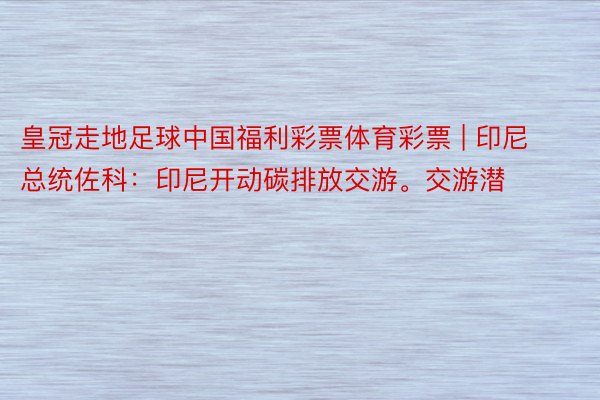 皇冠走地足球中国福利彩票体育彩票 | 印尼总统佐科：印尼开动碳排放交游。交游潜